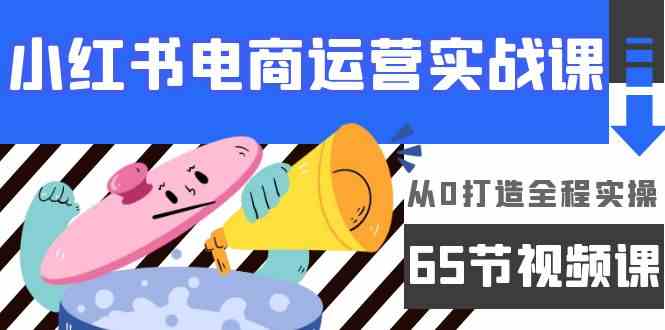 小红书电商运营实战课

从0打造全程实操

65节视频课